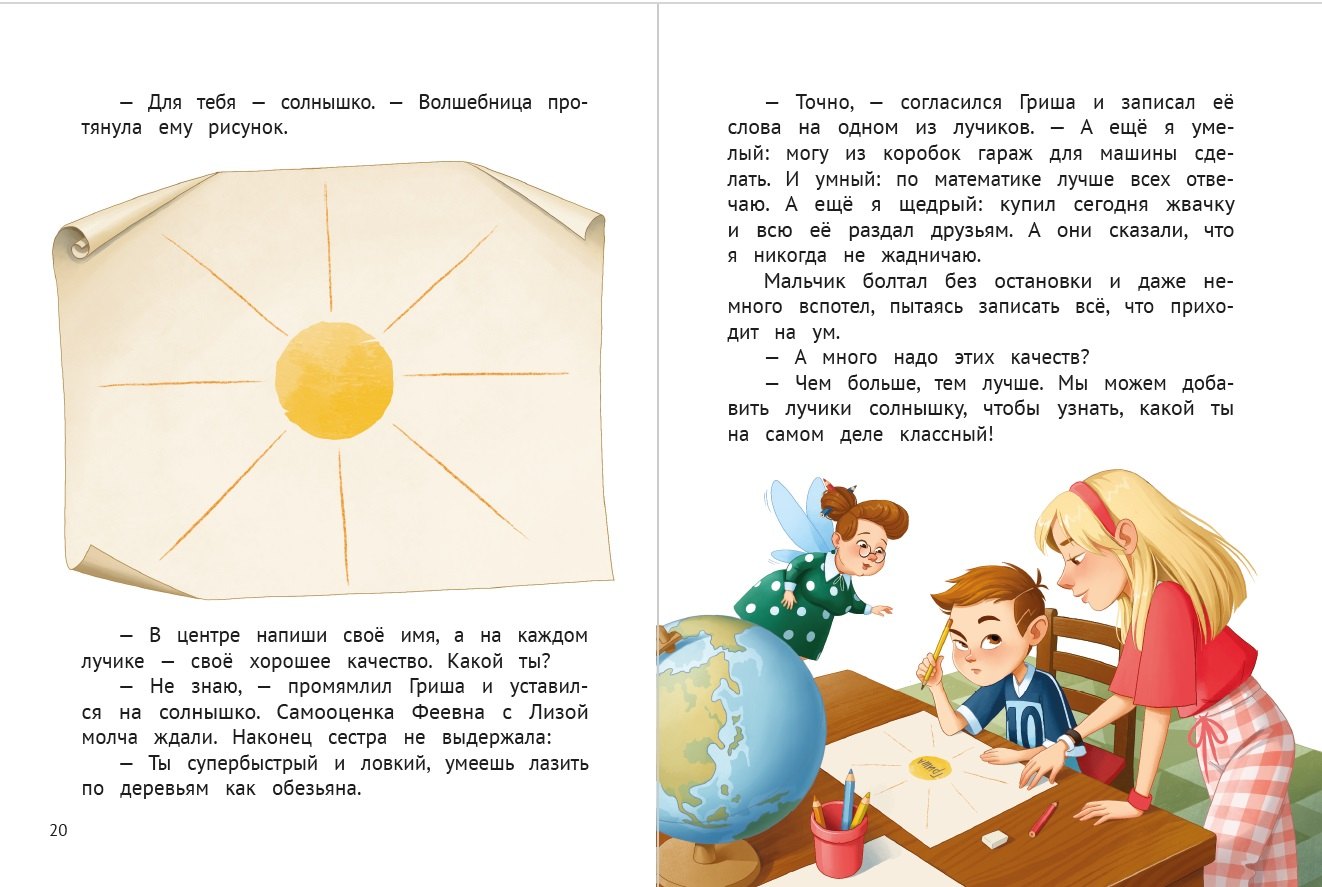 — Для тебя — солнышко. — Волшебница протянула ему рисунок.

— В центре напиши своё имя, а на каждом лучике — своё хорошее качество. Какой ты?

— Не знаю, — промямлил Гриша и уставился на солнышко. Самооценка Феевна с Лизой молча ждали. Наконец сестра не выдержала:

— Ты супербыстрый и ловкий, умеешь лазить по деревьям как обезьяна.

20

— Точно, — согласился Гриша и записал её слова на одном из лучиков. — А ещё я умелый: могу из коробок гараж для машины сделать. И умный: по математике лучше всех отвечаю. А ещё я щедрый: купил сегодня жвачку и всю её раздал друзьям. А они сказали, что я никогда не жадничаю.

Мальчик болтал без остановки и даже немного вспотел, пытаясь записать всё, что приходит на ум.

— А много надо этих качеств?

— Чем больше, тем лучше. Мы можем добавить лучики солнышку, чтобы узнать, какой ты на самом деле классный!

10

Гриша